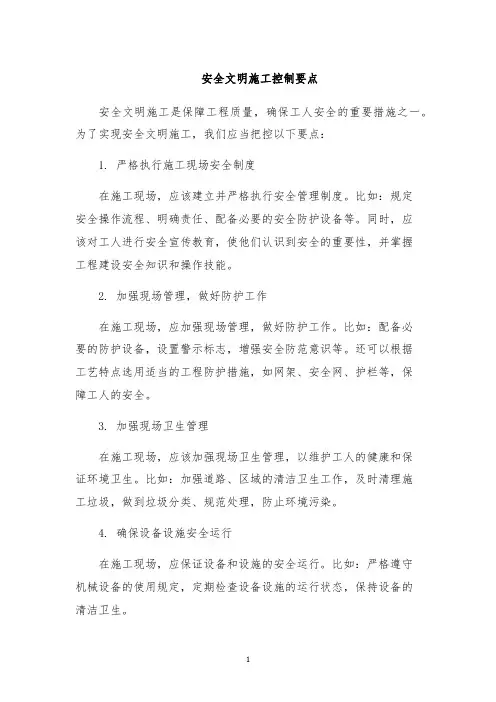 安全文明施工控制要点

安全文明施工是保障工程质量，确保工人安全的重要措施之一。为了实现安全文明施工，我们应当把控以下要点：

1. 严格执行施工现场安全制度

在施工现场，应该建立并严格执行安全管理制度。比如：规定安全操作流程、明确责任、配备必要的安全防护设备等。同时，应该对工人进行安全宣传教育，使他们认识到安全的重要性，并掌握工程建设安全知识和操作技能。

2. 加强现场管理，做好防护工作

在施工现场，应加强现场管理，做好防护工作。比如：配备必要的防护设备，设置警示标志，增强安全防范意识等。还可以根据工艺特点选用适当的工程防护措施，如网架、安全网、护栏等，保障工人的安全。

3. 加强现场卫生管理

在施工现场，应该加强现场卫生管理，以维护工人的健康和保证环境卫生。比如：加强道路、区域的清洁卫生工作，及时清理施工垃圾，做到垃圾分类、规范处理，防止环境污染。

4. 确保设备设施安全运行

在施工现场，应保证设备和设施的安全运行。比如：严格遵守机械设备的使用规定，定期检查设备设施的运行状态，保持设备的清洁卫生。

1